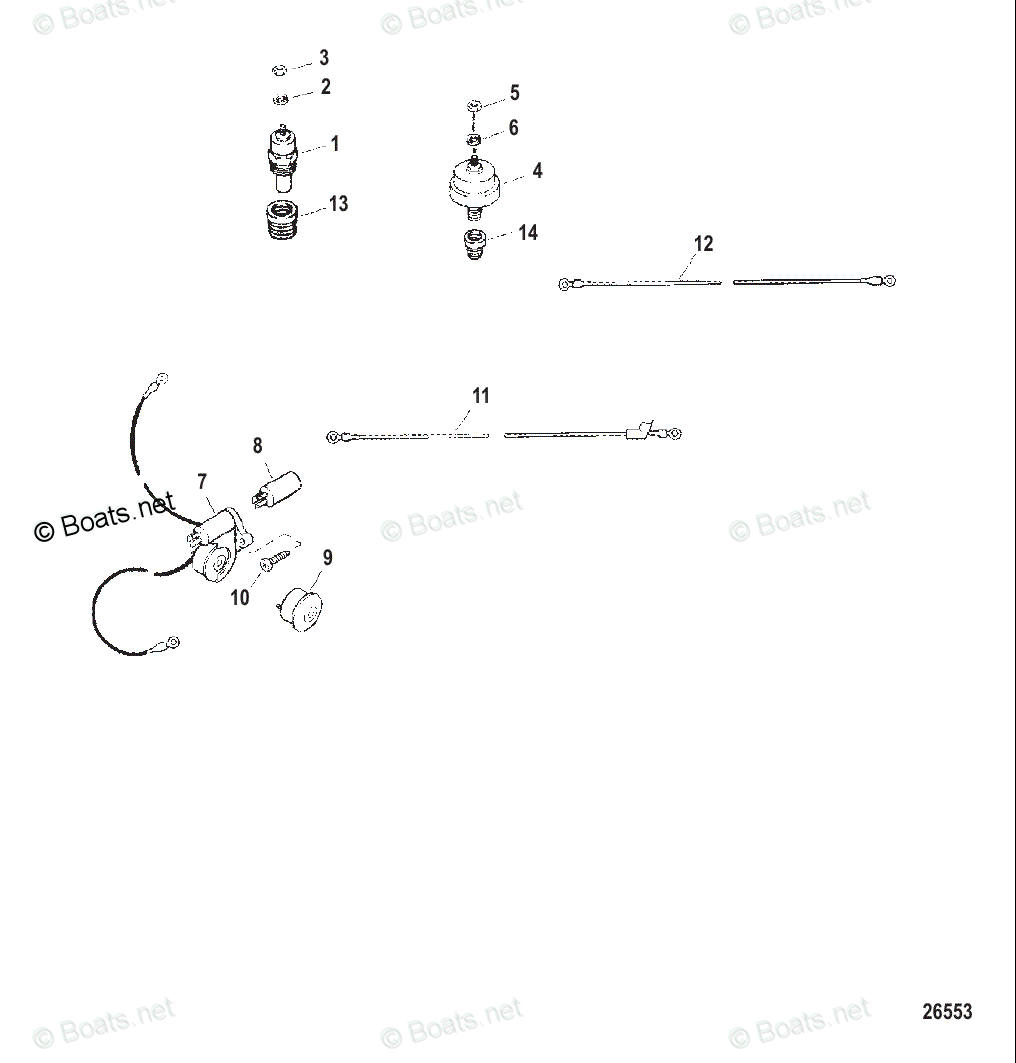 © Boats.net © Boats.net © Boats.net

3
2
1
13
5
6
4
14
12
11
8
7
© Boats.net
© Boats.net
© Boats.net
9
10

© Boats.net © Boats.net © Boats.net
26553